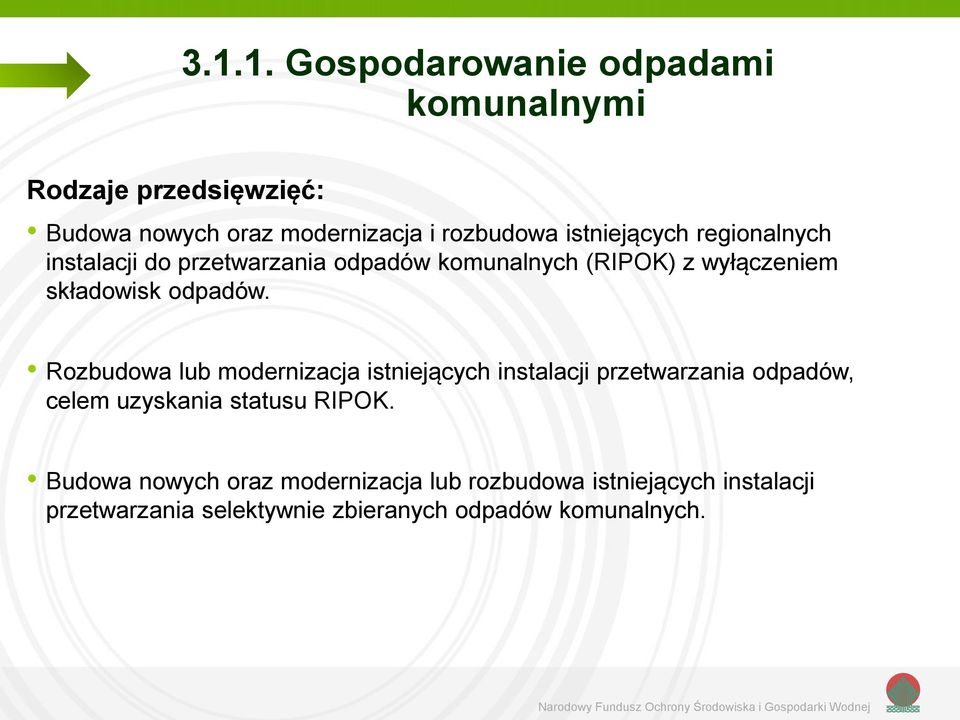 3.1.1. Gospodarowanie odpadami komunalnymi

Rodzaje przedsięwzięć:

• Budowa nowych oraz modernizacja i rozbudowa istniejących regionalnych instalacji do przetwarzania odpadów komunalnych (RIPOK) z wyłączeniem składowisk odpadów.

• Rozbudowa lub modernizacja istniejących instalacji przetwarzania odpadów, celem uzyskania statusu RIPOK.

• Budowa nowych oraz modernizacja lub rozbudowa istniejących instalacji przetwarzania selektywnie zbieranych odpadów komunalnych.

Narodowy Fundusz Ochrony Środowiska i Gospodarki Wodnej